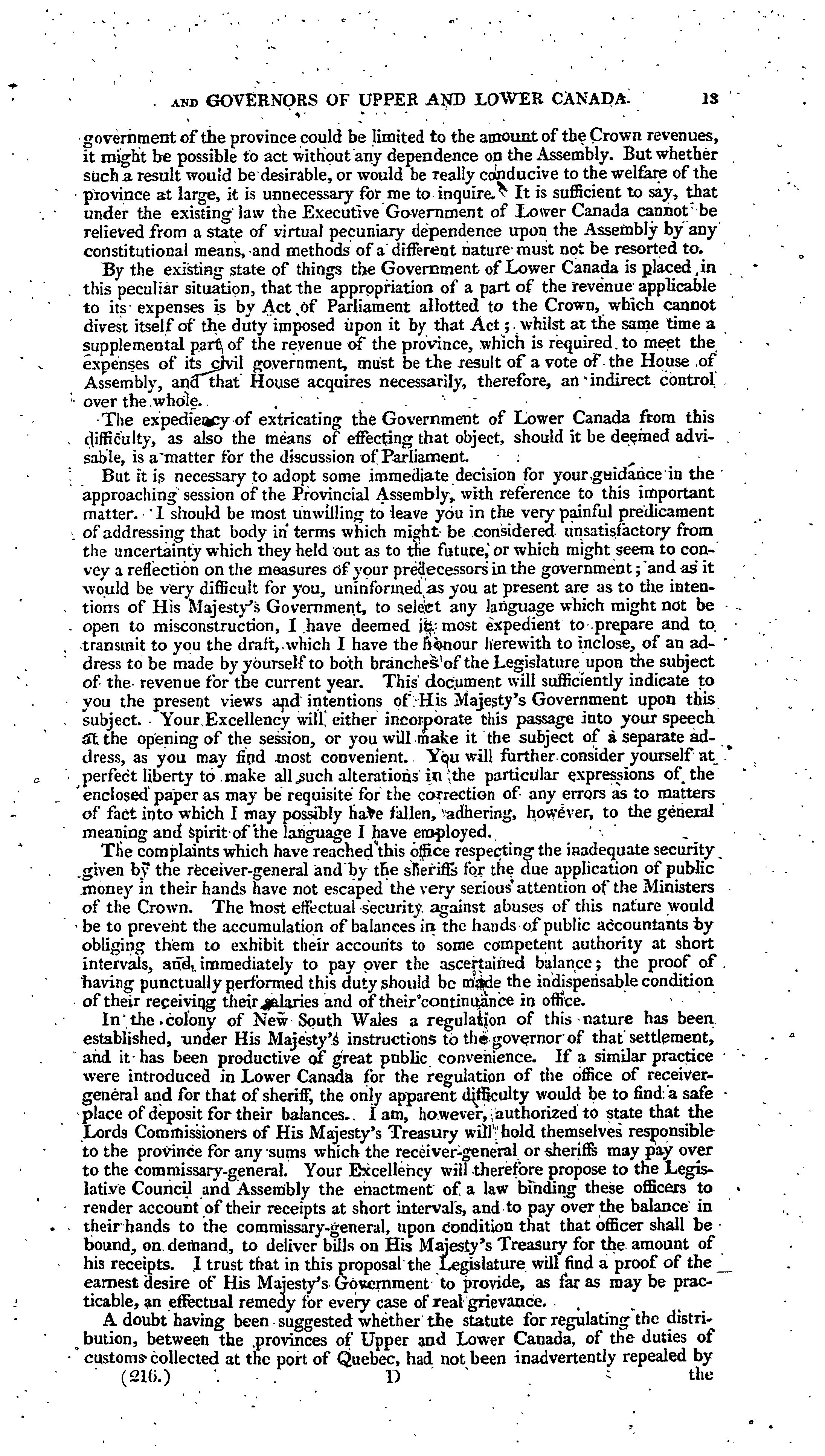 AND GOVERNORS OF UPPER AND LOWER CANADA. 13

government of the province could be limited to the amount of the Crown revenues, it might be possible to act without any dependence on the Assembly. But whether such a result would be desirable, or would be really conducive to the welfare of the province at large, it is unnecessary for me to inquire. It is sufficient to say, that under the existing law the Executive Government of Lower Canada cannot be relieved from a state of virtual pecuniary dependence upon the Assembly by any constitutional means, and methods of a different nature must not be resorted to.

By the existing state of things the Government of Lower Canada is placed in this peculiar situation, that the appropriation of a part of the revenue applicable to its expenses is by Act of Parliament allotted to the Crown, which cannot divest itself of the duty imposed upon it by that Act; whilst at the same time a supplemental part of the revenue of the province, which is required to meet the expenses of its civil government, must be the result of a vote of the House of Assembly, and that House acquires necessarily, therefore, an indirect control over the whole.

The expediency of extricating the Government of Lower Canada from this difficulty, as also the means of effecting that object, should it be deemed advisable, is a matter for the discussion of Parliament.

But it is necessary to adopt some immediate decision for your guidance in the approaching session of the Provincial Assembly, with reference to this important matter. I should be most unwilling to leave you in the very painful predicament of addressing that body in terms which might be considered unsatisfactory from the uncertainty which they held out as to the future, or which might seem to convey a reflection on the measures of your predecessors in the government; and as it would be very difficult for you, uninformed as you at present are as to the intentions of His Majesty's Government, to select any language which might not be open to misconstruction, I have deemed it most expedient to prepare and to transmit to you the draft, which I have the honour herewith to inclose, of an address to be made by yourself to both branches of the Legislature upon the subject of the revenue for the current year. This document will sufficiently indicate to you the present views and intentions of His Majesty's Government upon this subject. Your Excellency will either incorporate this passage into your speech at the opening of the session, or you will make it the subject of a separate address, as you may find most convenient. You will further consider yourself at perfect liberty to make all such alterations in the particular expressions of the enclosed paper as may be requisite for the correction of any errors as to matters of fact into which I may possibly have fallen, adhering, however, to the general meaning and spirit of the language I have employed.

The complaints which have reached this office respecting the inadequate security given by the receiver-general and by the sheriffs for the due application of public money in their hands have not escaped the very serious attention of the Ministers of the Crown. The most effectual security against abuses of this nature would be to prevent the accumulation of balances in the hands of public accountants by obliging them to exhibit their accounts to some competent authority at short intervals, and immediately to pay over the ascertained balance; the proof of having punctually performed this duty should be made the indispensable condition of their receiving their salaries and of their continuance in office.

In the colony of New South Wales a regulation of this nature has been established, under His Majesty's instructions to the governor of that settlement, and it has been productive of great public convenience. If a similar practice were introduced in Lower Canada for the regulation of the office of receiver-general and for that of sheriff, the only apparent difficulty would be to find a safe place of deposit for their balances. I am, however, authorized to state that the Lords Commissioners of His Majesty's Treasury will hold themselves responsible to the province for any sums which the receiver-general or sheriffs may pay over to the commissary-general. Your Excellency will therefore propose to the Legislative Council and Assembly the enactment of a law binding these officers to render account of their receipts at short intervals, and to pay over the balance in their hands to the commissary-general, upon condition that that officer shall be bound, on demand, to deliver bills on His Majesty's Treasury for the amount of his receipts. I trust that in this proposal the Legislature will find a proof of the earnest desire of His Majesty's Government to provide, as far as may be practicable, an effectual remedy for every case of real grievance.

A doubt having been suggested whether the statute for regulating the distribution, between the provinces of Upper and Lower Canada, of the duties of customs collected at the port of Quebec, had not been inadvertently repealed by

(216.) D the